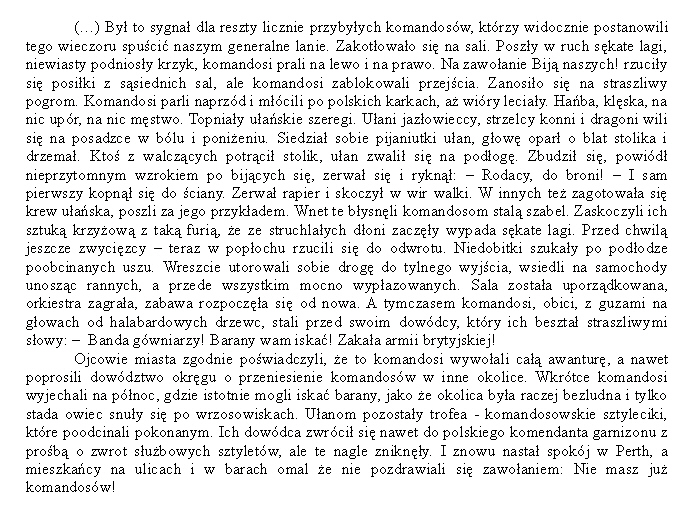 (…) Był to sygnał dla reszty licznie przybyłych komandosów, którzy widocznie postanowili tego wieczoru spuścić naszym generalne lanie. Zakotłowało się na sali. Poszły w ruch sękate lagi, niewiasty podniosły krzyk, komandosi prali na lewo i na prawo. Na zawołanie Biją naszych! rzuciły się posiłki z sąsiednich sal, ale komandosi zablokowali przejścia. Zanosiło się na straszliwy pogrom. Komandosi parli naprzód i młócili po polskich karkach, aż wióry leciały. Hańba, klęska, na nic upór, na nic męstwo. Topniały ułańskie szeregi. Ułani jazłowieccy, strzelcy konni i dragoni wili się na posadzce w bólu i poniżeniu. Siedział sobie pijaniutki ułan, głowę oparł o blat stolika i drzemał. Ktoś z walczących potrącił stolik, ułan zwalił się na podłogę. Zbudził się, powiódł nieprzytomnym wzrokiem po bijących się, zerwał się i ryknął: – Rodacy, do broni! – I sam pierwszy kopnął się do ściany. Zerwał rapier i skoczył w wir walki. W innych też zagotowała się krew ułańska, poszli za jego przykładem. Wnet te błysnęli komandosom stalą szabel. Zaskoczyli ich sztuką krzyżową z taką furią, że ze struchlałych dłoni zaczęły wypada sękate lagi. Przed chwilą jeszcze zwycięzcy – teraz w popłochu rzucili się do odwrotu. Niedobitki szukały po podłodze poobcinanych uszu. Wreszcie utorowali sobie drogę do tylnego wyjścia, wsiedli na samochody unosząc rannych, a przede wszystkim mocno wypłazowanych. Sala została uporządkowana, orkiestra zagrała, zabawa rozpoczęła się od nowa. A tymczasem komandosi, obici, z guzami na głowach od halabardowych drzewc, stali przed swoim dowódcy, który ich beształ straszliwymi słowy: – Banda gówniarzy! Barany wam iskać! Zakała armii brytyjskiej!

Ojcowie miasta zgodnie poświadczyli, że to komandosi wywołali całą awanturę, a nawet poprosili dowództwo okręgu o przeniesienie komandosów w inne okolice. Wkrótce komandosi wyjechali na północ, gdzie istotnie mogli iskać barany, jako że okolica była raczej bezludna i tylko stada owiec snuły się po wrzosowiskach. Ułanom pozostały trofea - komandosowskie sztyleciki, które poodcinali pokonanym. Ich dowódca zwrócił się nawet do polskiego komendanta garnizonu z prośbą o zwrot służbowych sztyletów, ale te nagle zniknęły. I znowu nastał spokój w Perth, a mieszkańcy na ulicach i w barach omal że nie pozdrawiali się zawołaniem: Nie masz już komandosów!